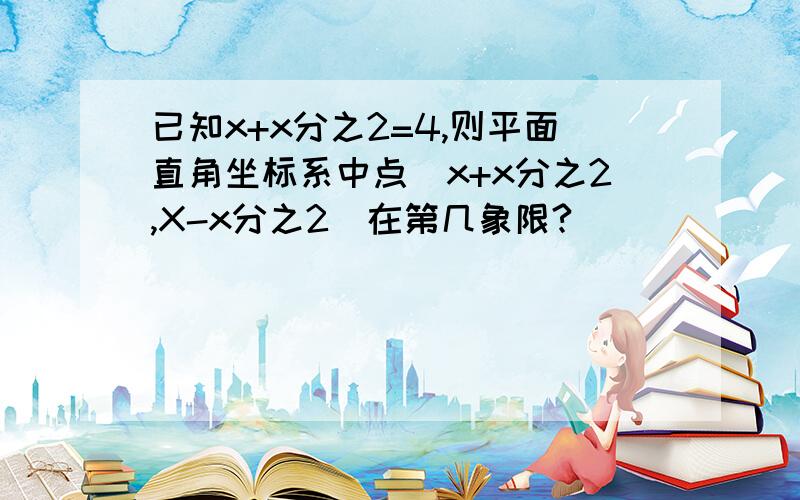 已知x+x分之2=4,则平面直角坐标系中点（x+x分之2,X-x分之2）在第几象限?